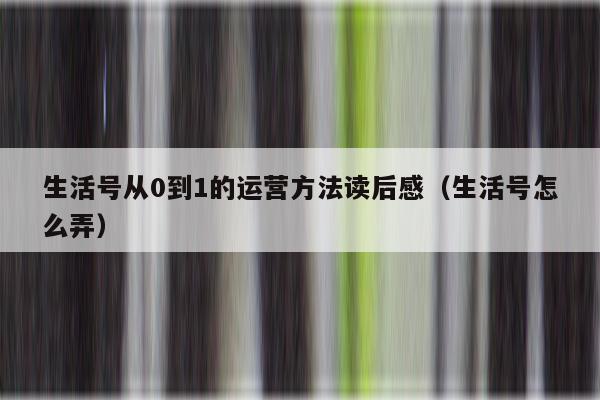 生活号从0到1的运营方法读后感（生活号怎么弄）